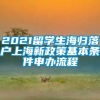 2021留学生海归落户上海新政策基本条件申办流程